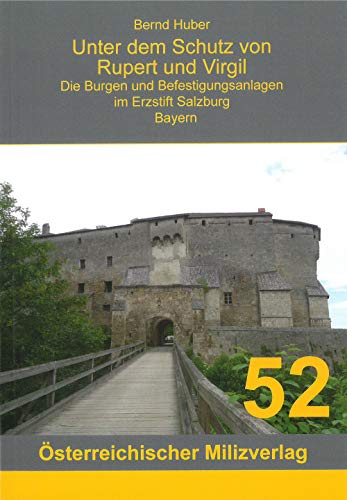 Bernd Huber

Unter dem Schutz von Rupert und Virgil

Die Burgen und Befestigungsanlagen im Erzstift Salzburg Bayern

52

Österreichischer Milizverlag